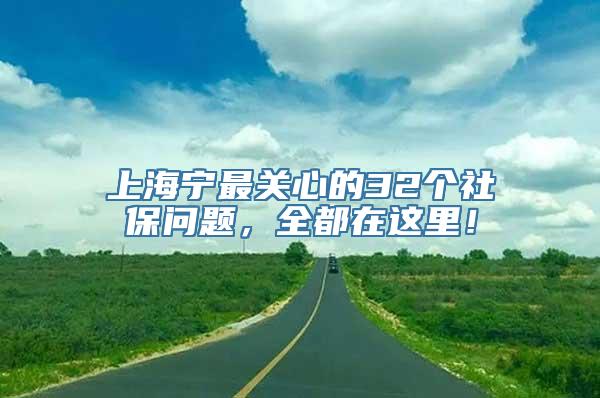 上海宁最关心的32个社保问题，全都在这里！